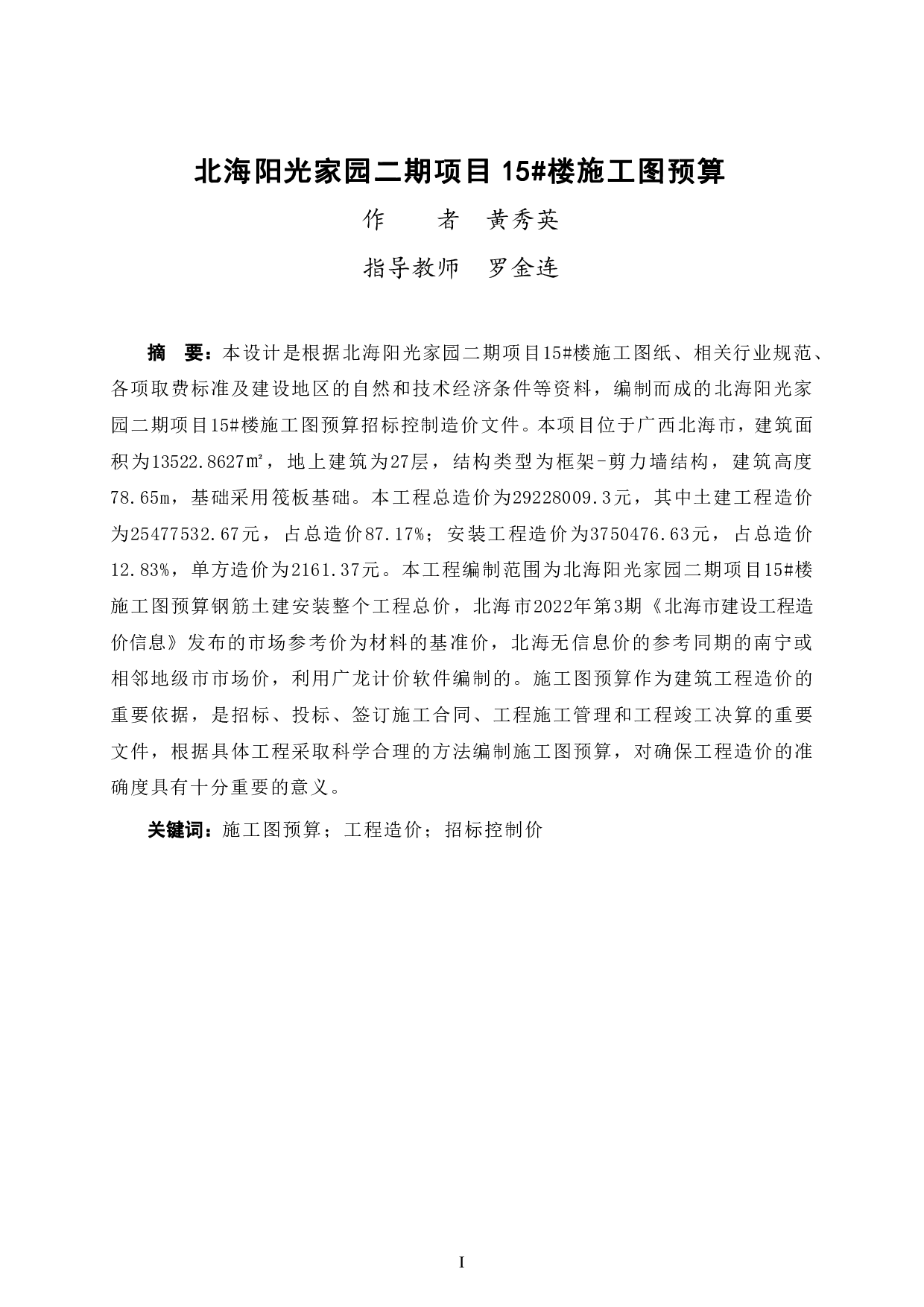 北海阳光家园二期项目 15#楼施工图预算

作　　者　黄秀英

指导教师　罗金连

摘　要：本设计是根据北海阳光家园二期项目15#楼施工图纸、相关行业规范、各项取费标准及建设地区的自然和技术经济条件等资料，编制而成的北海阳光家园二期项目15#楼施工图预算招标控制造价文件。本项目位于广西北海市，建筑面积为13522.8627㎡，地上建筑为27层，结构类型为框架-剪力墙结构，建筑高度78.65m，基础采用筏板基础。本工程总造价为29228009.3元，其中土建工程造价为25477532.67元，占总造价87.17%；安装工程造价为3750476.63元，占总造价12.83%，单方造价为2161.37元。本工程编制范围为北海阳光家园二期项目15#楼施工图预算钢筋土建安装整个工程总价，北海市2022年第3期《北海市建设工程造价信息》发布的市场参考价为材料的基准价，北海无信息价的参考同期的南宁或相邻地级市市场价，利用广龙计价软件编制的。施工图预算作为建筑工程造价的重要依据，是招标、投标、签订施工合同、工程施工管理和工程竣工决算的重要文件，根据具体工程采取科学合理的方法编制施工图预算，对确保工程造价的准确度具有十分重要的意义。

关键词：施工图预算；工程造价；招标控制价

I